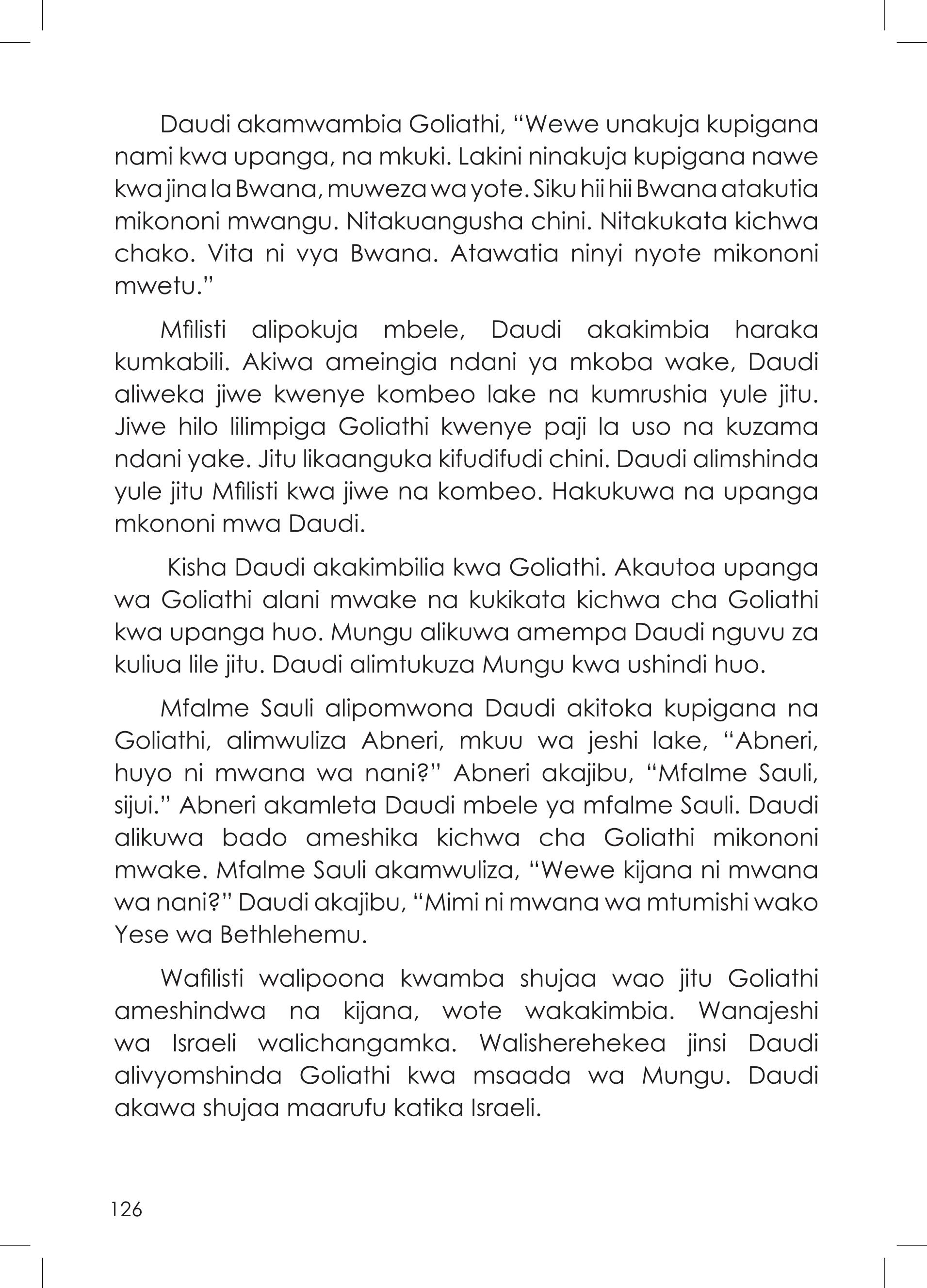 Daudi akamwambia Goliathi, “Wewe unakuja kupigana nami kwa upanga, na mkuki. Lakini ninakuja kupigana nawe kwa jina la Bwana, muweza wa yote. Siku hii hii Bwana atakutia mikononi mwangu. Nitakuangusha chini. Nitakukata kichwa chako. Vita ni vya Bwana. Atawatia ninyi nyote mikononi mwetu.”

Mfilisti alipokuja mbele, Daudi akakimbia haraka kumkabili. Akiwa ameingia ndani ya mkoba wake, Daudi aliweka jiwe kwenye kombeo lake na kumrushia yule jitu. Jiwe hilo lilimpiga Goliathi kwenye paji la uso na kuzama ndani yake. Jitu likaanguka kifudifudi chini. Daudi alimshinda yule jitu Mfilisti kwa jiwe na kombeo. Hakukuwa na upanga mkononi mwa Daudi.

Kisha Daudi akakimbilia kwa Goliathi. Akautoa upanga wa Goliathi alani mwake na kukikata kichwa cha Goliathi kwa upanga huo. Mungu alikuwa amempa Daudi nguvu za kuliua lile jitu. Daudi alimtukuza Mungu kwa ushindi huo.

Mfalme Sauli alipomwona Daudi akitoka kupigana na Goliathi, alimwuliza Abneri, mkuu wa jeshi lake, “Abneri, huyo ni mwana wa nani?” Abneri akajibu, “Mfalme Sauli, sijui.” Abneri akamleta Daudi mbele ya mfalme Sauli. Daudi alikuwa bado ameshika kichwa cha Goliathi mikononi mwake. Mfalme Sauli akamwuliza, “Wewe kijana ni mwana wa nani?” Daudi akajibu, “Mimi ni mwana wa mtumishi wako Yese wa Bethlehemu.

Wafilisti walipoona kwamba shujaa wao jitu Goliathi ameshindwa na kijana, wote wakakimbia. Wanajeshi wa Israeli walichangamka. Walisherehekea jinsi Daudi alivyomshinda Goliathi kwa msaada wa Mungu. Daudi akawa shujaa maarufu katika Israeli.

126